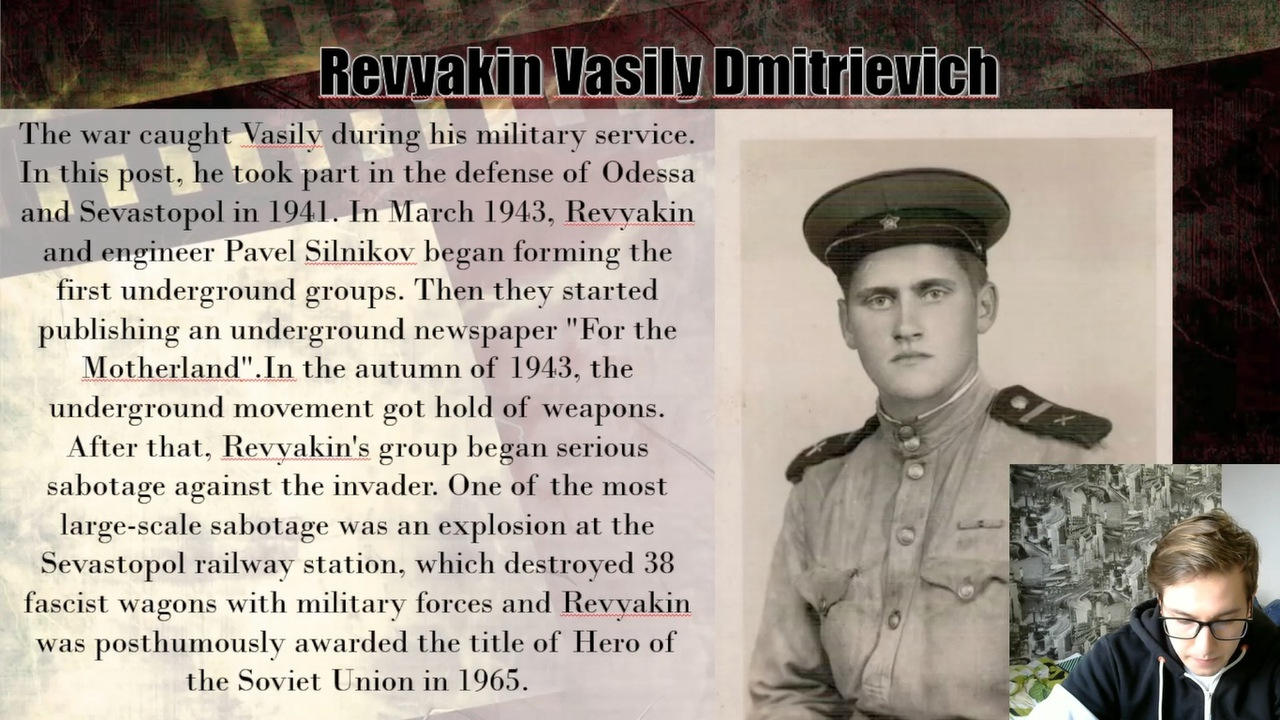 Revyakin Vasily Dmitrievich

The war caught Vasily during his military service. In this post, he took part in the defense of Odessa and Sevastopol in 1941. In March 1943, Revyakin and engineer Pavel Silnikov began forming the first underground groups. Then they started publishing an underground newspaper "For the Motherland".In the autumn of 1943, the underground movement got hold of weapons. After that, Revyakin's group began serious sabotage against the invader. One of the most large-scale sabotage was an explosion at the Sevastopol railway station, which destroyed 38 fascist wagons with military forces and Revyakin was posthumously awarded the title of Hero of the Soviet Union in 1965.